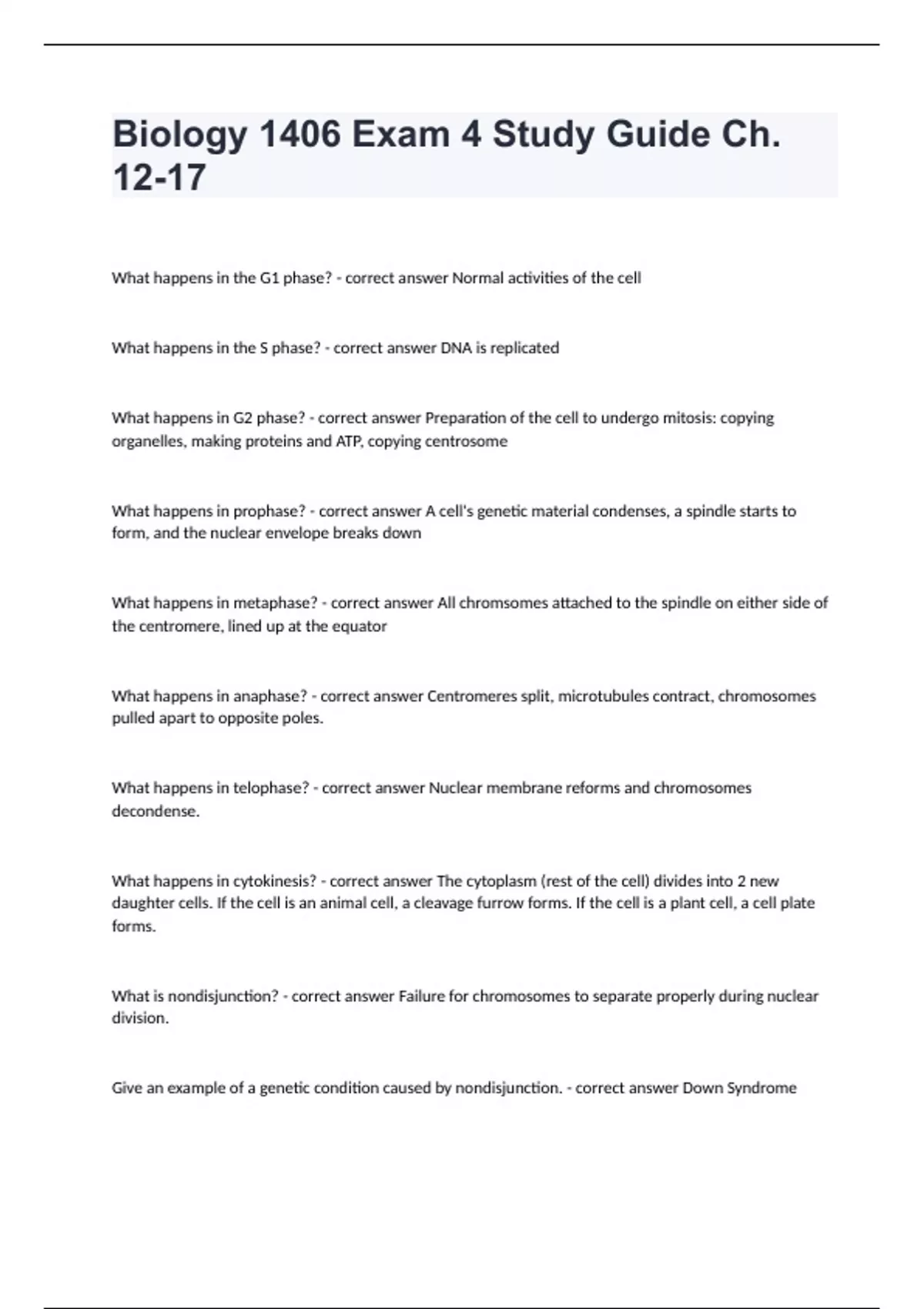 Biology 1406 Exam 4 Study Guide Ch. 12-17

What happens in the G1 phase? - correct answer Normal activities of the cell

What happens in the S phase? - correct answer DNA is replicated

What happens in G2 phase? - correct answer Preparation of the cell to undergo mitosis: copying organelles, making proteins and ATP, copying centrosome

What happens in prophase? - correct answer A cell's genetic material condenses, a spindle starts to form, and the nuclear envelope breaks down

What happens in metaphase? - correct answer All chromsomes attached to the spindle on either side of the centromere, lined up at the equator

What happens in anaphase? - correct answer Centromeres split, microtubules contract, chromosomes pulled apart to opposite poles.

What happens in telophase? - correct answer Nuclear membrane reforms and chromosomes decondense.

What happens in cytokinesis? - correct answer The cytoplasm (rest of the cell) divides into 2 new daughter cells. If the cell is an animal cell, a cleavage furrow forms. If the cell is a plant cell, a cell plate forms.

What is nondisjunction? - correct answer Failure for chromosomes to separate properly during nuclear division.

Give an example of a genetic condition caused by nondisjunction. - correct answer Down Syndrome